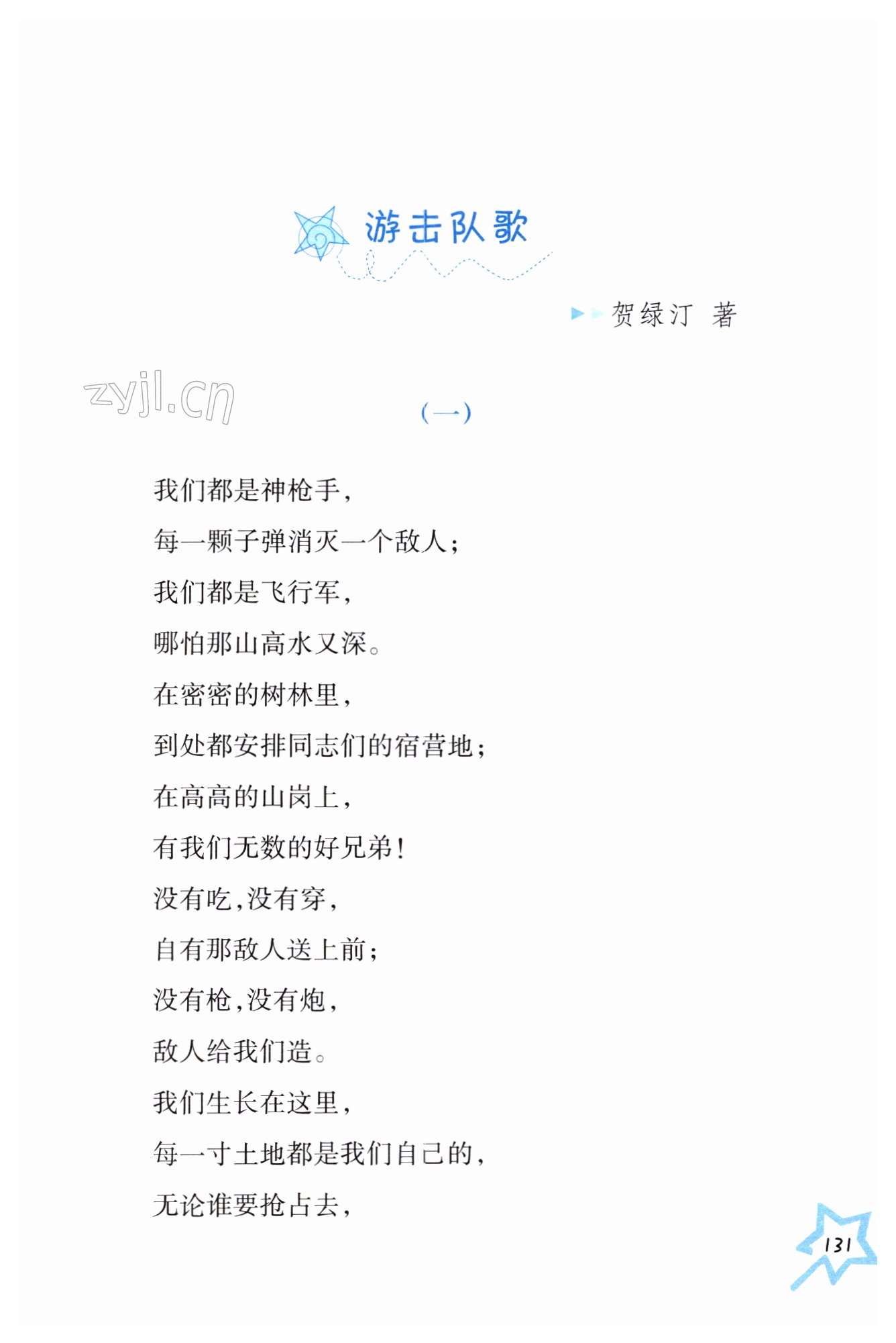 游击队歌

贺绿汀 著

zyjl.cn

（一）

我们都是神枪手，
每一颗子弹消灭一个敌人；
我们都是飞行军，
哪怕那山高水又深。
在密密的树林里，
到处都安排同志们的宿营地；
在高高的山岗上，
有我们无数的好兄弟！
没有吃，没有穿，
自有那敌人送上前；
没有枪，没有炮，
敌人给我们造。
我们生长在这里，
每一寸土地都是我们自己的，
无论谁要抢占去，

131